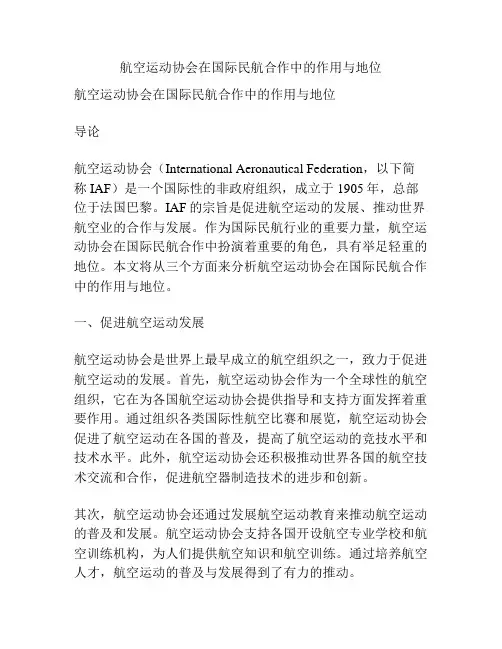 航空运动协会在国际民航合作中的作用与地位

航空运动协会在国际民航合作中的作用与地位

导论

航空运动协会（International Aeronautical Federation，以下简称 IAF）是一个国际性的非政府组织，成立于 1905 年，总部位于法国巴黎。IAF 的宗旨是促进航空运动的发展、推动世界航空业的合作与发展。作为国际民航行业的重要力量，航空运动协会在国际民航合作中扮演着重要的角色，具有举足轻重的地位。本文将从三个方面来分析航空运动协会在国际民航合作中的作用与地位。

一、促进航空运动发展

航空运动协会是世界上最早成立的航空组织之一，致力于促进航空运动的发展。首先，航空运动协会作为一个全球性的航空组织，它在为各国航空运动协会提供指导和支持方面发挥着重要作用。通过组织各类国际性航空比赛和展览，航空运动协会促进了航空运动在各国的普及，提高了航空运动的竞技水平和技术水平。此外，航空运动协会还积极推动世界各国的航空技术交流和合作，促进航空器制造技术的进步和创新。

其次，航空运动协会还通过发展航空运动教育来推动航空运动的普及和发展。航空运动协会支持各国开设航空专业学校和航空训练机构，为人们提供航空知识和航空训练。通过培养航空人才，航空运动的普及与发展得到了有力的推动。